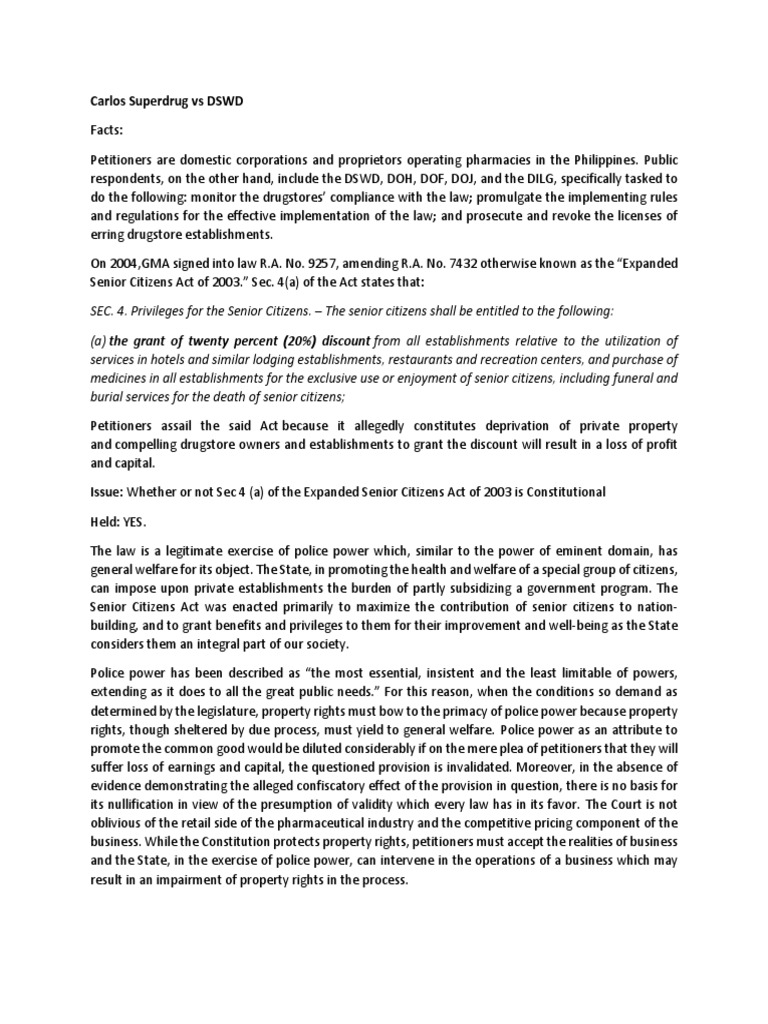 Carlos Superdrug vs DSWD

Facts:

Petitioners are domestic corporations and proprietors operating pharmacies in the Philippines. Public respondents, on the other hand, include the DSWD, DOH, DOF, DOJ, and the DILG, specifically tasked to do the following: monitor the drugstores' compliance with the law; promulgate the implementing rules and regulations for the effective implementation of the law; and prosecute and revoke the licenses of erring drugstore establishments.

On 2004,GMA signed into law R.A. No. 9257, amending R.A. No. 7432 otherwise known as the "Expanded Senior Citizens Act of 2003." Sec. 4(a) of the Act states that:

SEC. 4. Privileges for the Senior Citizens. – The senior citizens shall be entitled to the following:

(a) the grant of twenty percent (20%) discount from all establishments relative to the utilization of services in hotels and similar lodging establishments, restaurants and recreation centers, and purchase of medicines in all establishments for the exclusive use or enjoyment of senior citizens, including funeral and burial services for the death of senior citizens;

Petitioners assail the said Act because it allegedly constitutes deprivation of private property and compelling drugstore owners and establishments to grant the discount will result in a loss of profit and capital.

Issue: Whether or not Sec 4 (a) of the Expanded Senior Citizens Act of 2003 is Constitutional

Held: YES.

The law is a legitimate exercise of police power which, similar to the power of eminent domain, has general welfare for its object. The State, in promoting the health and welfare of a special group of citizens, can impose upon private establishments the burden of partly subsidizing a government program. The Senior Citizens Act was enacted primarily to maximize the contribution of senior citizens to nation-building, and to grant benefits and privileges to them for their improvement and well-being as the State considers them an integral part of our society.

Police power has been described as "the most essential, insistent and the least limitable of powers, extending as it does to all the great public needs." For this reason, when the conditions so demand as determined by the legislature, property rights must bow to the primacy of police power because property rights, though sheltered by due process, must yield to general welfare. Police power as an attribute to promote the common good would be diluted considerably if on the mere plea of petitioners that they will suffer loss of earnings and capital, the questioned provision is invalidated. Moreover, in the absence of evidence demonstrating the alleged confiscatory effect of the provision in question, there is no basis for its nullification in view of the presumption of validity which every law has in its favor. The Court is not oblivious of the retail side of the pharmaceutical industry and the competitive pricing component of the business. While the Constitution protects property rights, petitioners must accept the realities of business and the State, in the exercise of police power, can intervene in the operations of a business which may result in an impairment of property rights in the process.